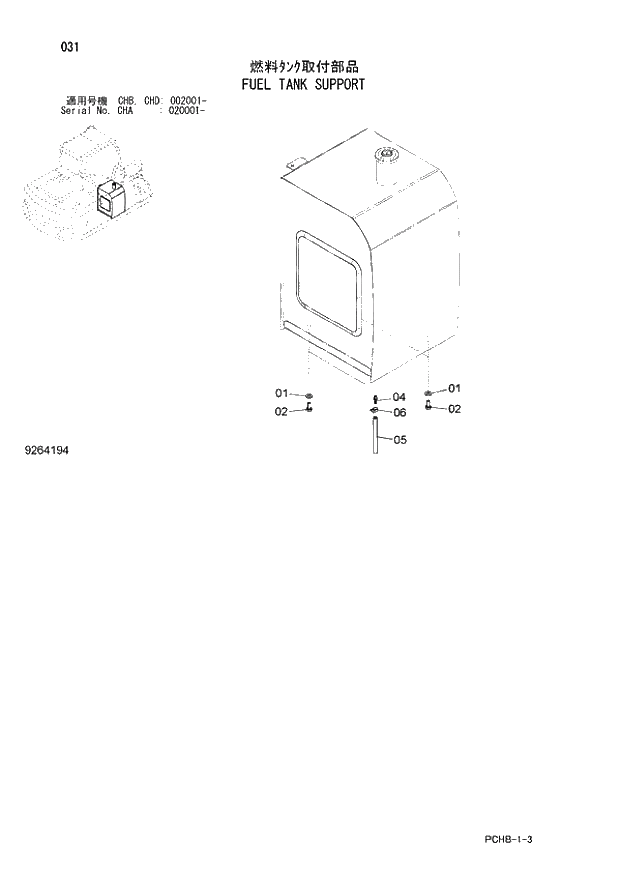 031

燃料ﾀﾝｸ取付部品
FUEL TANK SUPPORT

適用号機 CHB, CHD: 002001-
Serial No. CHA : 020001-

01
02
04
06
05
01
02

9264194

PCHB-1-3